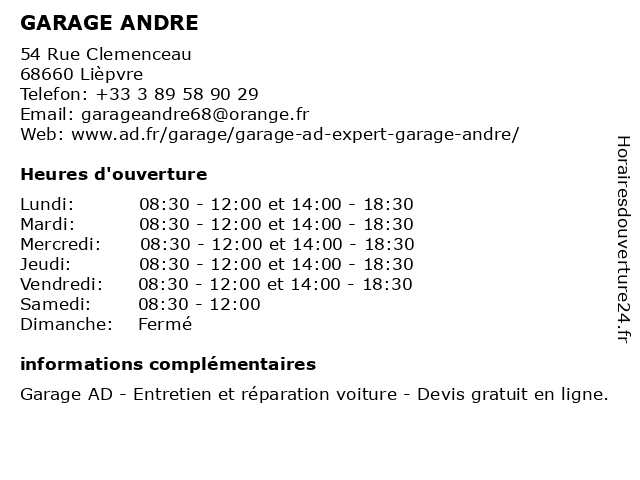 GARAGE ANDRE

54 Rue Clemenceau
68660 Lièpvre
Telefon: +33 3 89 58 90 29
Email: garageandre68@orange.fr
Web: www.ad.fr/garage/garage-ad-expert-garage-andre/

Heures d'ouverture

| | |
|---|---|
| Lundi: | 08:30 - 12:00 et 14:00 - 18:30 |
| Mardi: | 08:30 - 12:00 et 14:00 - 18:30 |
| Mercredi: | 08:30 - 12:00 et 14:00 - 18:30 |
| Jeudi: | 08:30 - 12:00 et 14:00 - 18:30 |
| Vendredi: | 08:30 - 12:00 et 14:00 - 18:30 |
| Samedi: | 08:30 - 12:00 |
| Dimanche: | Fermé |

informations complémentaires

Garage AD - Entretien et réparation voiture - Devis gratuit en ligne.

Horairesdouverture24.fr